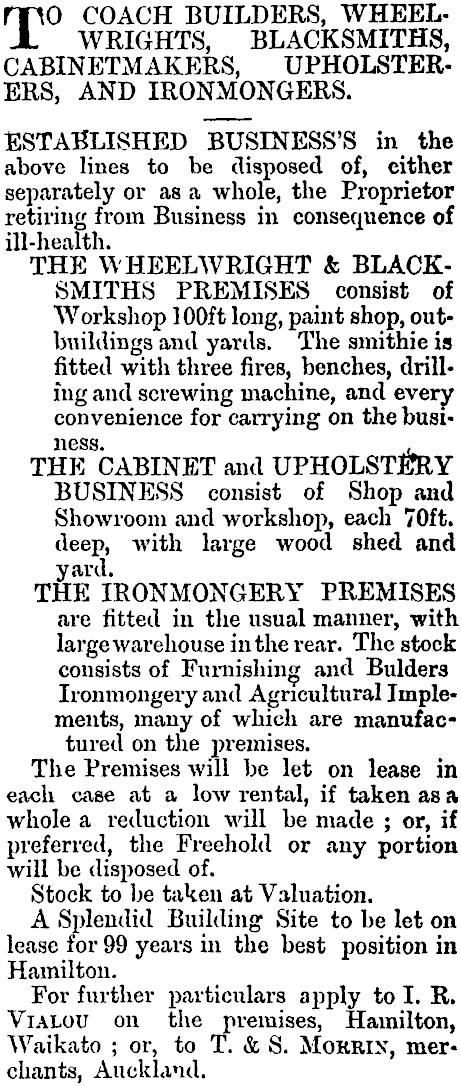 TO COACH BUILDERS, WHEELWRIGHTS, BLACKSMITHS, CABINETMAKERS, UPHOLSTERERS, AND IRONMONGERS.

ESTABLISHED BUSINESS'S in the above lines to be disposed of, either separately or as a whole, the Proprietor retiring from Business in consequence of ill-health.

THE WHEELWRIGHT & BLACKSMITHS PREMISES consist of Workshop 100ft long, paint shop, outbuildings and yards. The smithie is fitted with three fires, benches, drilling and screwing machine, and every convenience for carrying on the business.

THE CABINET and UPHOLSTERY BUSINESS consist of Shop and Showroom and workshop, each 70ft. deep, with large wood shed and yard.

THE IRONMONGERY PREMISES are fitted in the usual manner, with large warehouse in the rear. The stock consists of Furnishing and Bulders Ironmongery and Agricultural Implements, many of which are manufactured on the premises.

The Premises will be let on lease in each case at a low rental, if taken as a whole a reduction will be made ; or, if preferred, the Freehold or any portion will be disposed of.

Stock to be taken at Valuation.

A Splendid Building Site to be let on lease for 99 years in the best position in Hamilton.

For further particulars apply to I. R. VIALOU on the premises, Hamilton, Waikato ; or, to T. & S. MORRIN, merchants, Auckland.